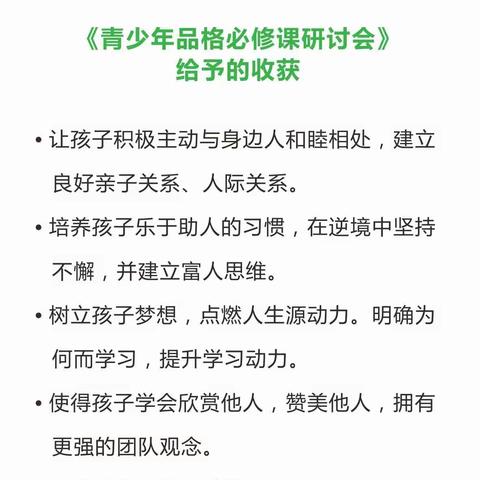 《青少年品格必修课研讨会》
给予的收获

• 让孩子积极主动与身边人和睦相处，建立良好亲子关系、人际关系。

• 培养孩子乐于助人的习惯，在逆境中坚持不懈，并建立富人思维。

• 树立孩子梦想，点燃人生源动力。明确为何而学习，提升学习动力。

• 使得孩子学会欣赏他人，赞美他人，拥有更强的团队观念。